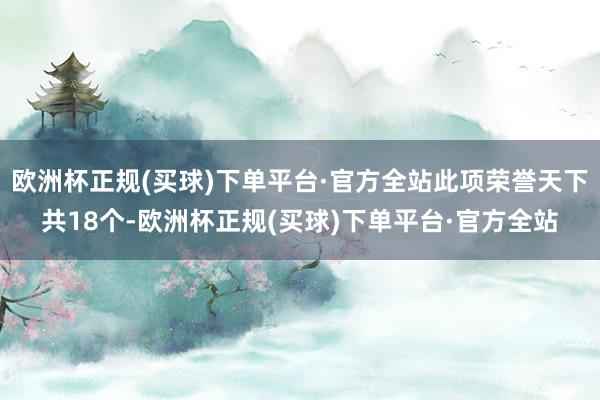 欧洲杯正规(买球)下单平台·官方全站此项荣誉天下共18个-欧洲杯正规(买球)下单平台·官方全站